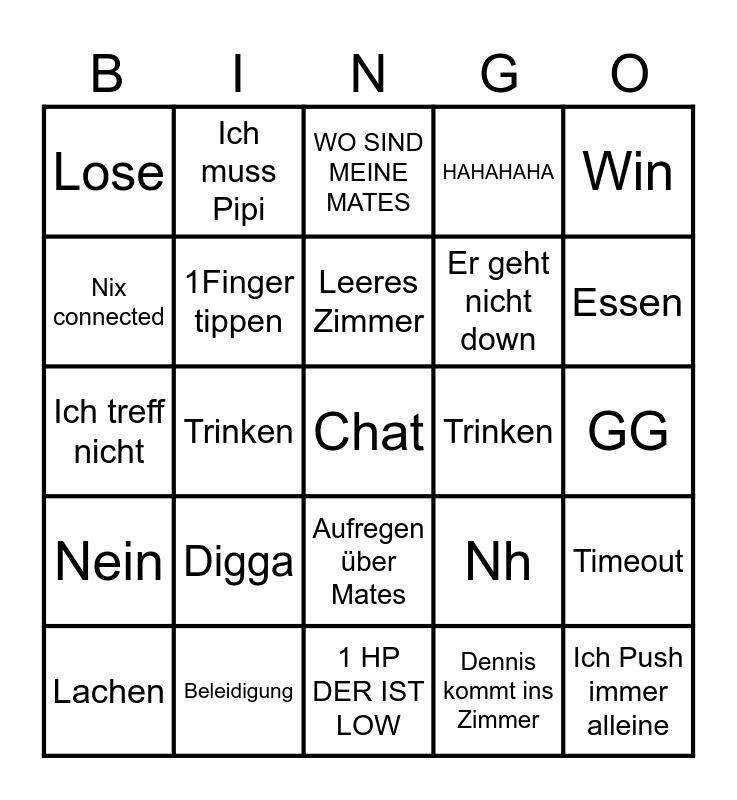 | B | I | N | G | O |
|---|---|---|---|---|
| Lose | Ich muss Pipi | WO SIND MEINE MATES | HAHAHAHA | Win |
| Nix connected | 1Finger tippen | Leeres Zimmer | Er geht nicht down | Essen |
| Ich treff nicht | Trinken | Chat | Trinken | GG |
| Nein | Digga | Aufregen über Mates | Nh | Timeout |
| Lachen | Beleidigung | 1 HP DER IST LOW | Dennis kommt ins Zimmer | Ich Push immer alleine |